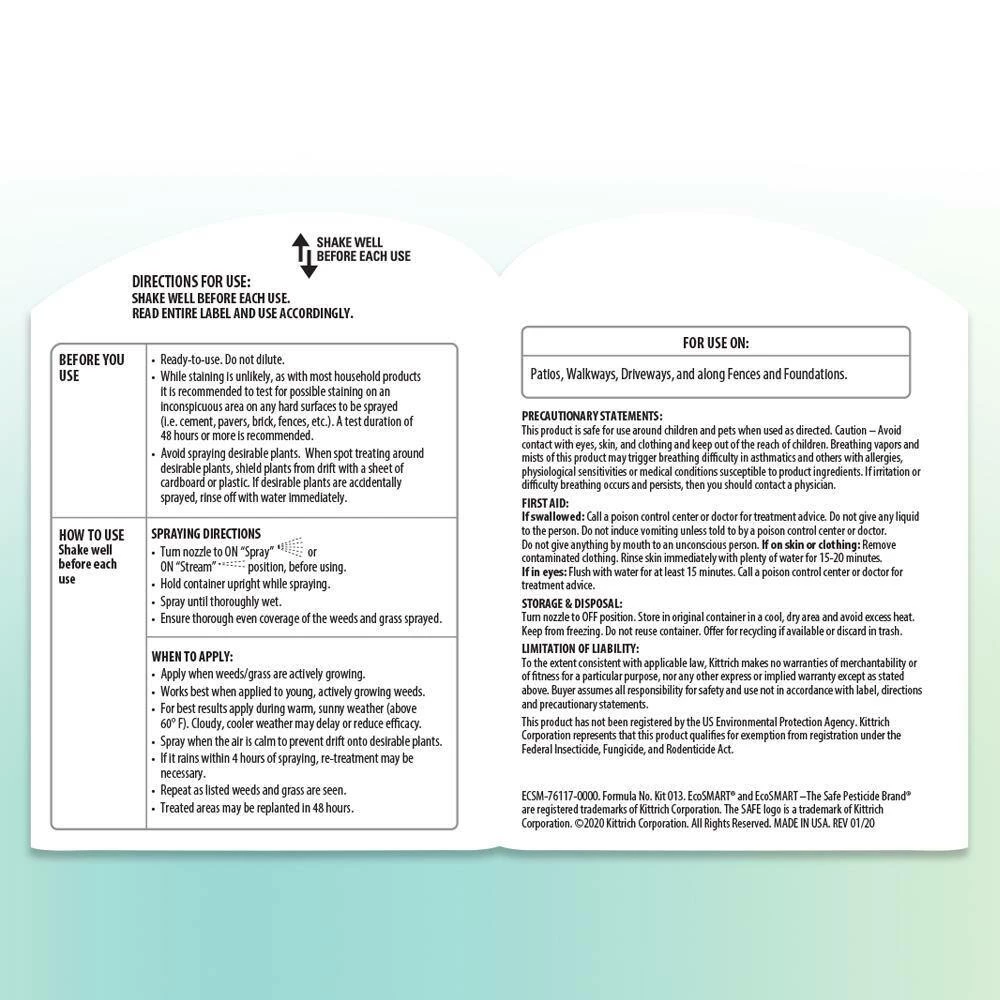 SHAKE WELL BEFORE EACH USE

DIRECTIONS FOR USE:
SHAKE WELL BEFORE EACH USE.
READ ENTIRE LABEL AND USE ACCORDINGLY.

| BEFORE YOU USE | • Ready-to-use. Do not dilute. • While staining is unlikely, as with most household products it is recommended to test for possible staining on an inconspicuous area on any hard surfaces to be sprayed (i.e. cement, pavers, brick, fences, etc.). A test duration of 48 hours or more is recommended. • Avoid spraying desirable plants. When spot treating around desirable plants, shield plants from drift with a sheet of cardboard or plastic. If desirable plants are accidentally sprayed, rinse off with water immediately. |
|---|---|
| HOW TO USE Shake well before each use | SPRAYING DIRECTIONS • Turn nozzle to ON "Spray" or ON "Stream" position, before using. • Hold container upright while spraying. • Spray until thoroughly wet. • Ensure thorough even coverage of the weeds and grass sprayed. |
| | WHEN TO APPLY: • Apply when weeds/grass are actively growing. • Works best when applied to young, actively growing weeds. • For best results apply during warm, sunny weather (above 60° F). Cloudy, cooler weather may delay or reduce efficacy. • Spray when the air is calm to prevent drift onto desirable plants. • If it rains within 4 hours of spraying, re-treatment may be necessary. • Repeat as listed weeds and grass are seen. • Treated areas may be replanted in 48 hours. |

FOR USE ON:
Patios, Walkways, Driveways, and along Fences and Foundations.

PRECAUTIONARY STATEMENTS:
This product is safe for use around children and pets when used as directed. Caution – Avoid contact with eyes, skin, and clothing and keep out of the reach of children. Breathing vapors and mists of this product may trigger breathing difficulty in asthmatics and others with allergies, physiological sensitivities or medical conditions susceptible to product ingredients. If irritation or difficulty breathing occurs and persists, then you should contact a physician.

FIRST AID:
If swallowed: Call a poison control center or doctor for treatment advice. Do not give any liquid to the person. Do not induce vomiting unless told to by a poison control center or doctor. Do not give anything by mouth to an unconscious person. If on skin or clothing: Remove contaminated clothing. Rinse skin immediately with plenty of water for 15-20 minutes.
If in eyes: Flush with water for at least 15 minutes. Call a poison control center or doctor for treatment advice.

STORAGE & DISPOSAL:
Turn nozzle to OFF position. Store in original container in a cool, dry area and avoid excess heat. Keep from freezing. Do not reuse container. Offer for recycling if available or discard in trash.

LIMITATION OF LIABILITY:
To the extent consistent with applicable law, Kittrich makes no warranties of merchantability or of fitness for a particular purpose, nor any other express or implied warranty except as stated above. Buyer assumes all responsibility for safety and use not in accordance with label, directions and precautionary statements.

This product has not been registered by the US Environmental Protection Agency. Kittrich Corporation represents that this product qualifies for exemption from registration under the Federal Insecticide, Fungicide, and Rodenticide Act.

ECSM-76117-0000. Formula No. Kit 013. EcoSMART® and EcoSMART –The Safe Pesticide Brand® are registered trademarks of Kittrich Corporation. The SAFE logo is a trademark of Kittrich Corporation. ©2020 Kittrich Corporation. All Rights Reserved. MADE IN USA. REV 01/20